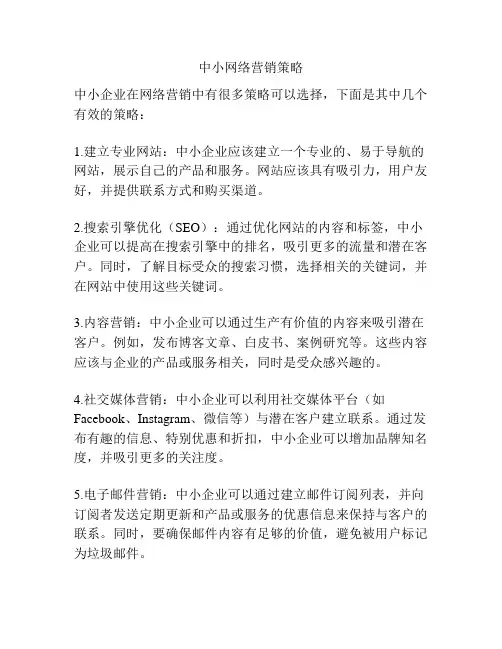 中小网络营销策略

中小企业在网络营销中有很多策略可以选择，下面是其中几个有效的策略：

1.建立专业网站：中小企业应该建立一个专业的、易于导航的网站，展示自己的产品和服务。网站应该具有吸引力，用户友好，并提供联系方式和购买渠道。

2.搜索引擎优化（SEO）：通过优化网站的内容和标签，中小企业可以提高在搜索引擎中的排名，吸引更多的流量和潜在客户。同时，了解目标受众的搜索习惯，选择相关的关键词，并在网站中使用这些关键词。

3.内容营销：中小企业可以通过生产有价值的内容来吸引潜在客户。例如，发布博客文章、白皮书、案例研究等。这些内容应该与企业的产品或服务相关，同时是受众感兴趣的。

4.社交媒体营销：中小企业可以利用社交媒体平台（如Facebook、Instagram、微信等）与潜在客户建立联系。通过发布有趣的信息、特别优惠和折扣，中小企业可以增加品牌知名度，并吸引更多的关注度。

5.电子邮件营销：中小企业可以通过建立邮件订阅列表，并向订阅者发送定期更新和产品或服务的优惠信息来保持与客户的联系。同时，要确保邮件内容有足够的价值，避免被用户标记为垃圾邮件。